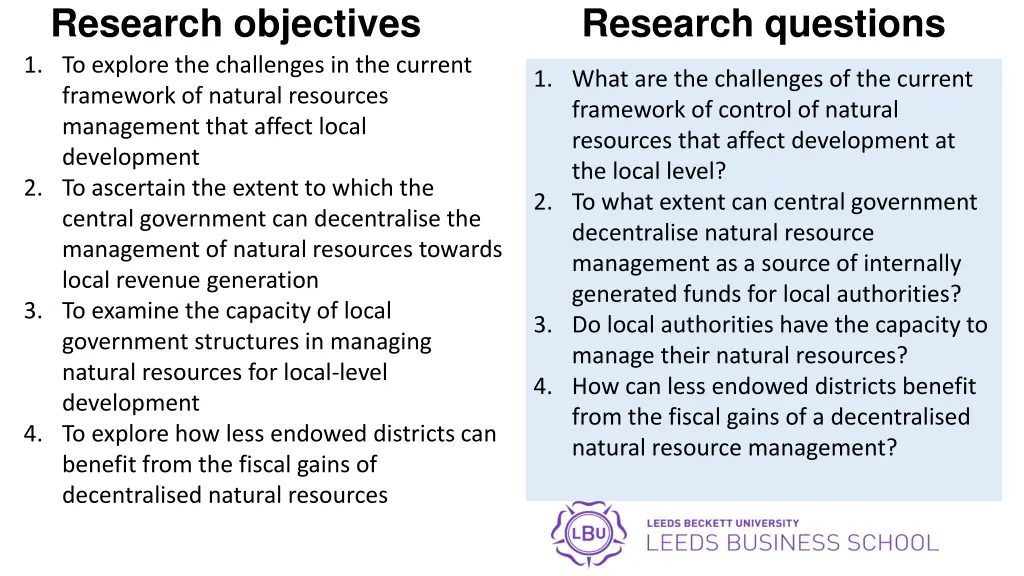 Research objectives

1. To explore the challenges in the current framework of natural resources management that affect local development
2. To ascertain the extent to which the central government can decentralise the management of natural resources towards local revenue generation
3. To examine the capacity of local government structures in managing natural resources for local-level development
4. To explore how less endowed districts can benefit from the fiscal gains of decentralised natural resources

Research questions

1. What are the challenges of the current framework of control of natural resources that affect development at the local level?
2. To what extent can central government decentralise natural resource management as a source of internally generated funds for local authorities?
3. Do local authorities have the capacity to manage their natural resources?
4. How can less endowed districts benefit from the fiscal gains of a decentralised natural resource management?

LBU
LEEDS BECKETT UNIVERSITY
LEEDS BUSINESS SCHOOL